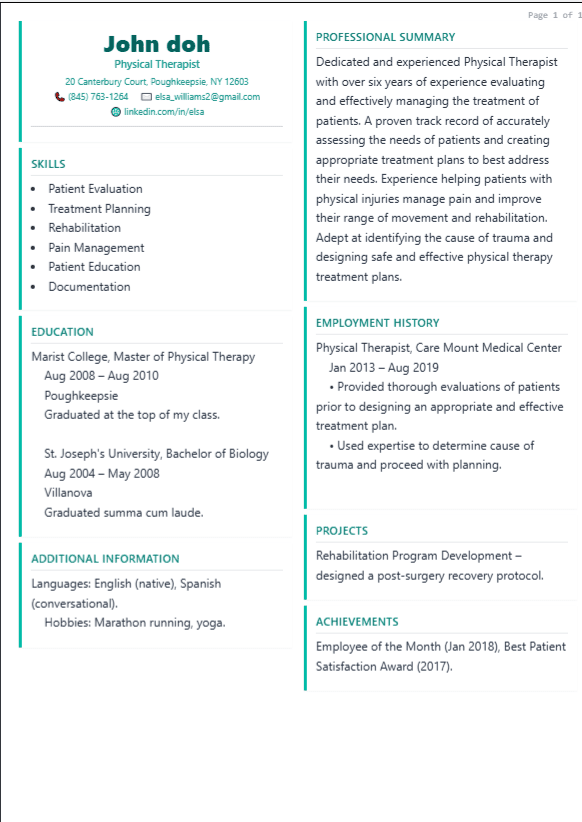 Page 1 of 1

John doh
Physical Therapist
20 Canterbury Court, Poughkeepsie, NY 12603
(845) 763-1264 elsa_williams2@gmail.com
linkedin.com/in/elsa

SKILLS
• Patient Evaluation
• Treatment Planning
• Rehabilitation
• Pain Management
• Patient Education
• Documentation

EDUCATION
Marist College, Master of Physical Therapy
Aug 2008 – Aug 2010
Poughkeepsie
Graduated at the top of my class.

St. Joseph's University, Bachelor of Biology
Aug 2004 – May 2008
Villanova
Graduated summa cum laude.

ADDITIONAL INFORMATION
Languages: English (native), Spanish (conversational).
Hobbies: Marathon running, yoga.

PROFESSIONAL SUMMARY
Dedicated and experienced Physical Therapist with over six years of experience evaluating and effectively managing the treatment of patients. A proven track record of accurately assessing the needs of patients and creating appropriate treatment plans to best address their needs. Experience helping patients with physical injuries manage pain and improve their range of movement and rehabilitation. Adept at identifying the cause of trauma and designing safe and effective physical therapy treatment plans.

EMPLOYMENT HISTORY
Physical Therapist, Care Mount Medical Center
Jan 2013 – Aug 2019
• Provided thorough evaluations of patients prior to designing an appropriate and effective treatment plan.
• Used expertise to determine cause of trauma and proceed with planning.

PROJECTS
Rehabilitation Program Development – designed a post-surgery recovery protocol.

ACHIEVEMENTS
Employee of the Month (Jan 2018), Best Patient Satisfaction Award (2017).